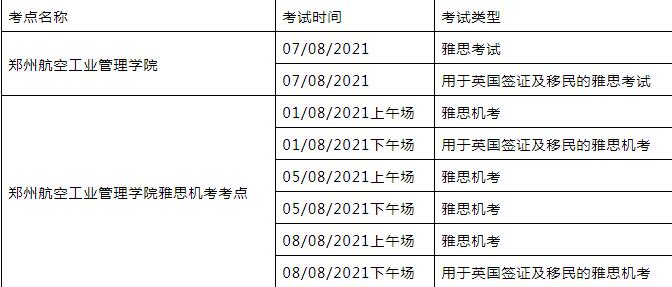 | 考点名称 | 考试时间 | 考试类型 |
|---|---|---|
| 郑州航空工业管理学院 | 07/08/2021 | 雅思考试 |
| | 07/08/2021 | 用于英国签证及移民的雅思考试 |
| 郑州航空工业管理学院雅思机考考点 | 01/08/2021上午场 | 雅思机考 |
| | 01/08/2021下午场 | 用于英国签证及移民的雅思机考 |
| | 05/08/2021上午场 | 雅思机考 |
| | 05/08/2021下午场 | 雅思机考 |
| | 08/08/2021上午场 | 雅思机考 |
| | 08/08/2021下午场 | 用于英国签证及移民的雅思机考 |